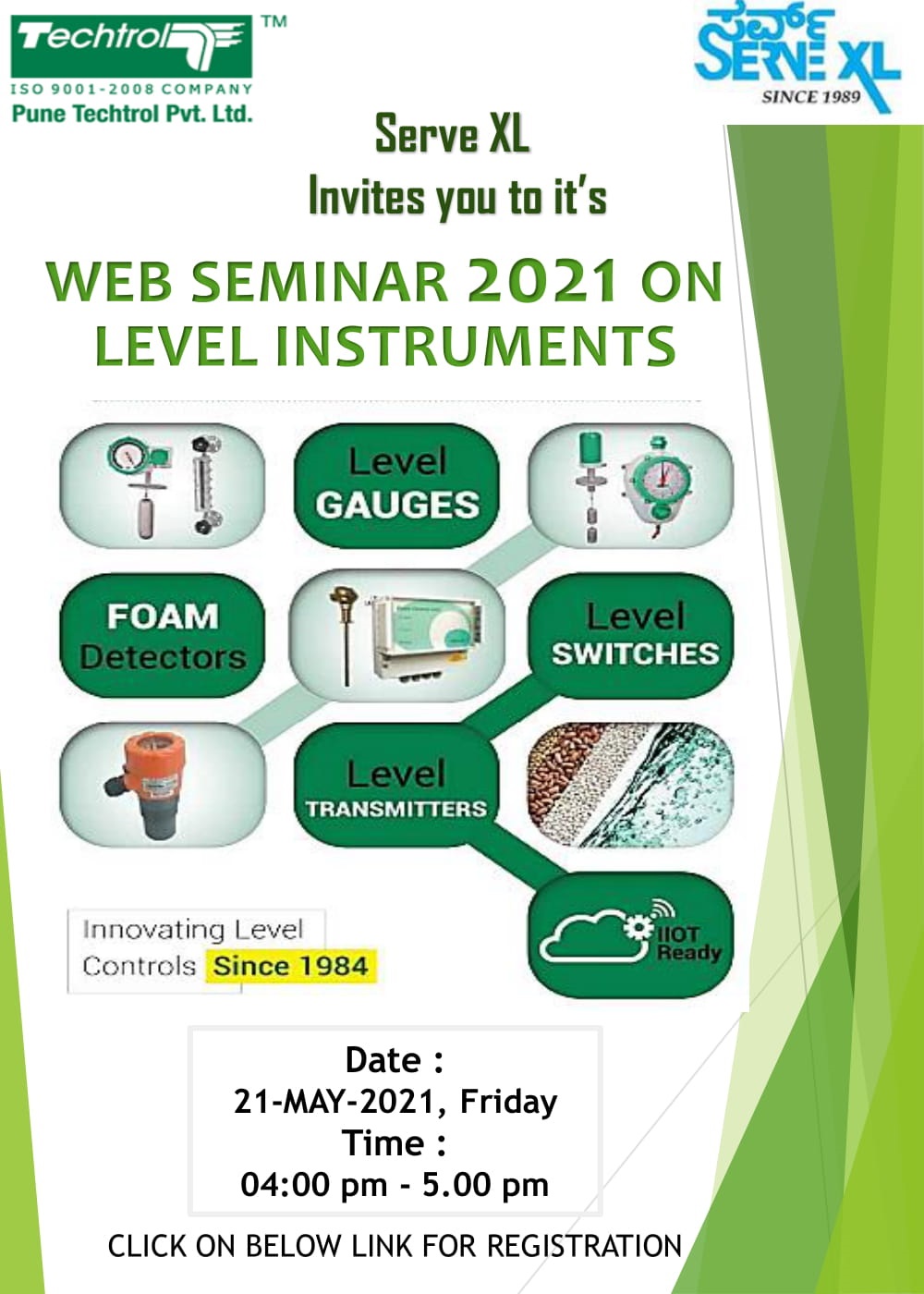 Techtrol ™
ISO 9001-2008 COMPANY
Pune Techtrol Pvt. Ltd.

ಸರ್ವ್ SERVE XL
SINCE 1989

Serve XL
Invites you to it's

WEB SEMINAR 2021 ON LEVEL INSTRUMENTS

Level GAUGES

FOAM Detectors

Level SWITCHES

Level TRANSMITTERS

IIOT Ready

Innovating Level Controls Since 1984

Date :
21-MAY-2021, Friday
Time :
04:00 pm - 5.00 pm

CLICK ON BELOW LINK FOR REGISTRATION